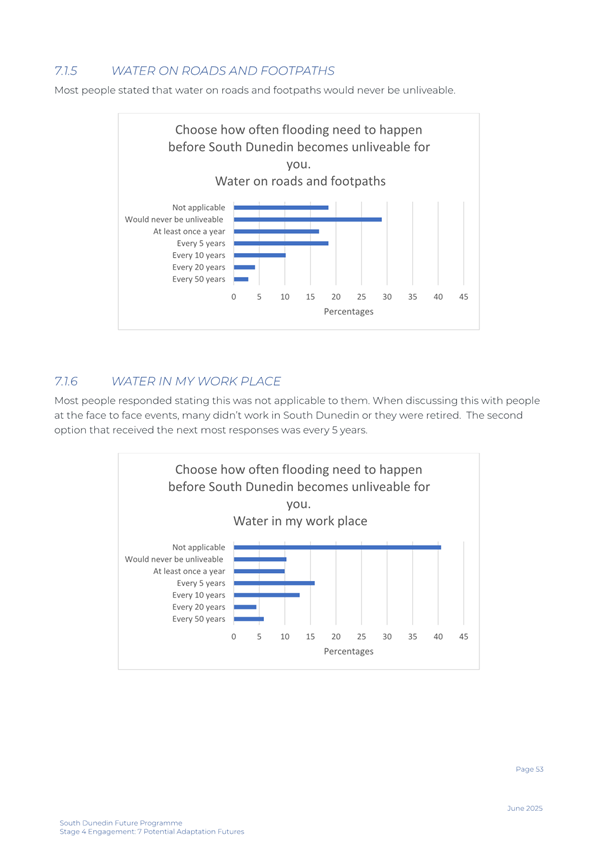 7.1.5 WATER ON ROADS AND FOOTPATHS

Most people stated that water on roads and footpaths would never be unliveable.

Choose how often flooding need to happen before South Dunedin becomes unliveable for you.
Water on roads and footpaths

Not applicable
Would never be unliveable
At least once a year
Every 5 years
Every 10 years
Every 20 years
Every 50 years

0 5 10 15 20 25 30 35 40 45
Percentages

7.1.6 WATER IN MY WORK PLACE

Most people responded stating this was not applicable to them. When discussing this with people at the face to face events, many didn't work in South Dunedin or they were retired. The second option that received the next most responses was every 5 years.

Choose how often flooding need to happen before South Dunedin becomes unliveable for you.
Water in my work place

Not applicable
Would never be unliveable
At least once a year
Every 5 years
Every 10 years
Every 20 years
Every 50 years

0 5 10 15 20 25 30 35 40 45
Percentages

Page 53

June 2025

South Dunedin Future Programme
Stage 4 Engagement: 7 Potential Adaptation Futures